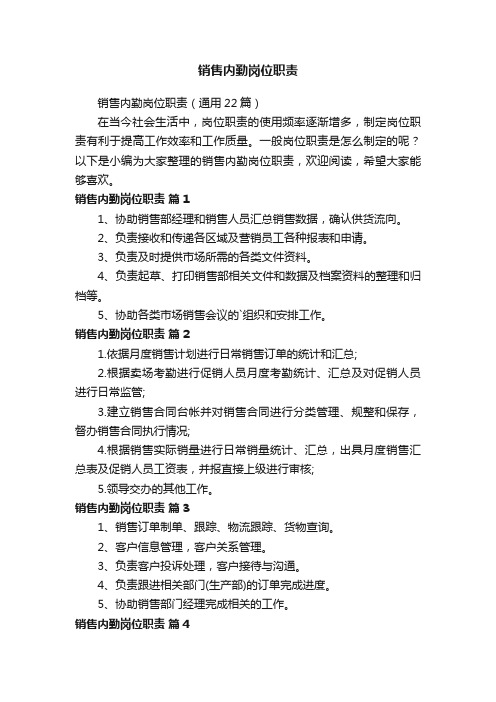 销售内勤岗位职责

销售内勤岗位职责（通用22篇）

在当今社会生活中，岗位职责的使用频率逐渐增多，制定岗位职责有利于提高工作效率和工作质量。一般岗位职责是怎么制定的呢？以下是小编为大家整理的销售内勤岗位职责，欢迎阅读，希望大家能够喜欢。

销售内勤岗位职责 篇1

1、协助销售部经理和销售人员汇总销售数据，确认供货流向。

2、负责接收和传递各区域及营销员工各种报表和申请。

3、负责及时提供市场所需的各类文件资料。

4、负责起草、打印销售部相关文件和数据及档案资料的整理和归档等。

5、协助各类市场销售会议的`组织和安排工作。

销售内勤岗位职责 篇2

1.依据月度销售计划进行日常销售订单的统计和汇总;

2.根据卖场考勤进行促销人员月度考勤统计、汇总及对促销人员进行日常监管;

3.建立销售合同台帐并对销售合同进行分类管理、规整和保存，督办销售合同执行情况;

4.根据销售实际销量进行日常销量统计、汇总，出具月度销售汇总表及促销人员工资表，并报直接上级进行审核;

5.领导交办的其他工作。

销售内勤岗位职责 篇3

1、销售订单制单、跟踪、物流跟踪、货物查询。

2、客户信息管理，客户关系管理。

3、负责客户投诉处理，客户接待与沟通。

4、负责跟进相关部门(生产部)的订单完成进度。

5、协助销售部门经理完成相关的工作。

销售内勤岗位职责 篇4